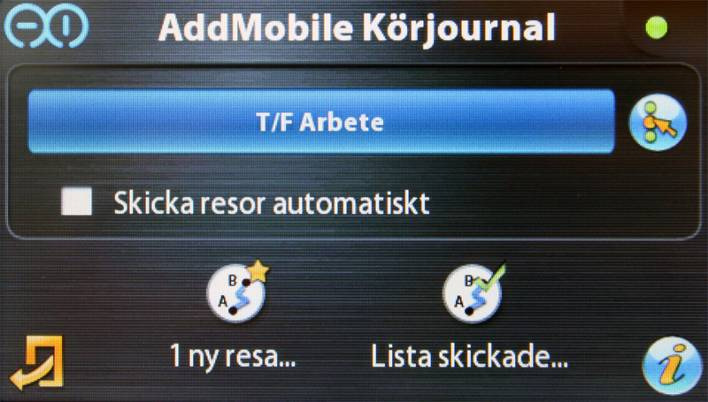 AddMobile Körjournal

T/F Arbete

Skicka resor automatiskt

B
A
1 ny resa...

B
A
Lista skickade...

i